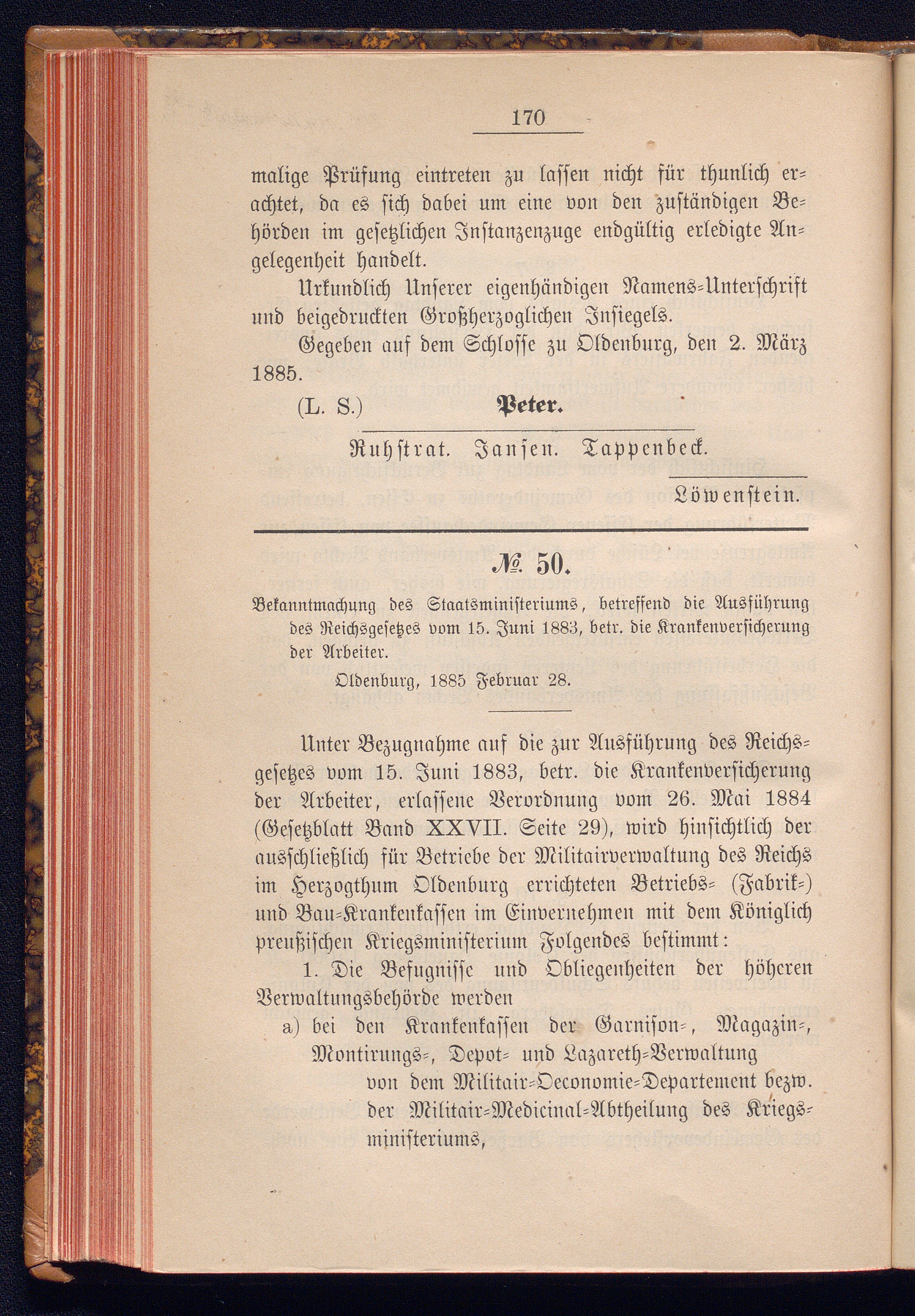 170

malige Prüfung eintreten zu lassen nicht für thunlich erachtet, da es sich dabei um eine von den zuständigen Behörden im gesetzlichen Instanzenzuge endgültig erledigte Angelegenheit handelt.

Urkundlich Unserer eigenhändigen Namens-Unterschrift und beigedruckten Großherzoglichen Insiegels.

Gegeben auf dem Schlosse zu Oldenburg, den 2. März 1885.

(L. S.) Peter.

Ruhstrat. Jansen. Tappenbeck.

Löwenstein.

№ 50.

Bekanntmachung des Staatsministeriums, betreffend die Ausführung des Reichsgesetzes vom 15. Juni 1883, betr. die Krankenversicherung der Arbeiter.

Oldenburg, 1885 Februar 28.

Unter Bezugnahme auf die zur Ausführung des Reichsgesetzes vom 15. Juni 1883, betr. die Krankenversicherung der Arbeiter, erlassene Verordnung vom 26. Mai 1884 (Gesetzblatt Band XXVII. Seite 29), wird hinsichtlich der ausschließlich für Betriebe der Militairverwaltung des Reichs im Herzogthum Oldenburg errichteten Betriebs- (Fabrik-) und Bau-Krankenkassen im Einvernehmen mit dem Königlich preußischen Kriegsministerium Folgendes bestimmt:

1. Die Befugnisse und Obliegenheiten der höheren Verwaltungsbehörde werden

a) bei den Krankenkassen der Garnison-, Magazin-, Montirungs-, Depot- und Lazareth-Verwaltung

von dem Militair-Oeconomie-Departement bezw. der Militair-Medicinal-Abtheilung des Kriegsministeriums,